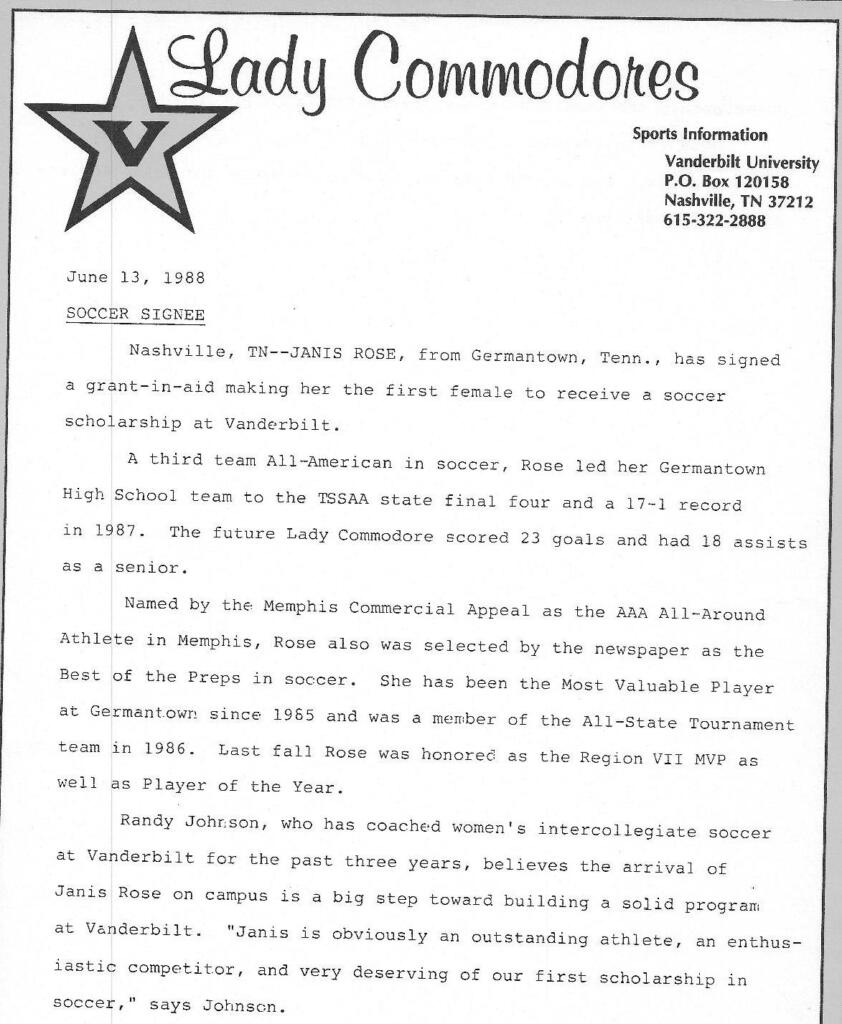 V

Lady Commodores

Sports Information

Vanderbilt University
P.O. Box 120158
Nashville, TN 37212
615-322-2888

June 13, 1988

SOCCER SIGNEE

Nashville, TN--JANIS ROSE, from Germantown, Tenn., has signed a grant-in-aid making her the first female to receive a soccer scholarship at Vanderbilt.

A third team All-American in soccer, Rose led her Germantown High School team to the TSSAA state final four and a 17-1 record in 1987. The future Lady Commodore scored 23 goals and had 18 assists as a senior.

Named by the Memphis Commercial Appeal as the AAA All-Around Athlete in Memphis, Rose also was selected by the newspaper as the Best of the Preps in soccer. She has been the Most Valuable Player at Germantown since 1985 and was a member of the All-State Tournament team in 1986. Last fall Rose was honored as the Region VII MVP as well as Player of the Year.

Randy Johnson, who has coached women's intercollegiate soccer at Vanderbilt for the past three years, believes the arrival of Janis Rose on campus is a big step toward building a solid program at Vanderbilt. "Janis is obviously an outstanding athlete, an enthusiastic competitor, and very deserving of our first scholarship in soccer," says Johnson.